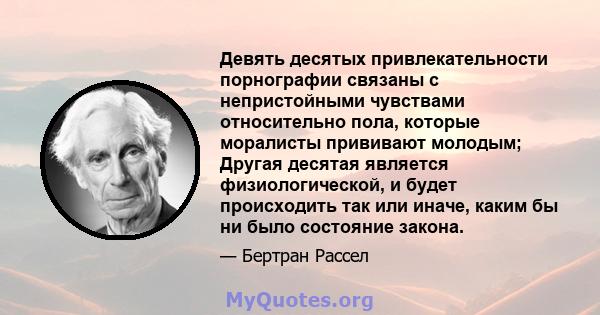 Девять десятых привлекательности порнографии связаны с непристойными чувствами относительно пола, которые моралисты прививают молодым; Другая десятая является физиологической, и будет происходить так или иначе, каким бы ни было состояние закона.

— Бертран Рассел

MyQuotes.org